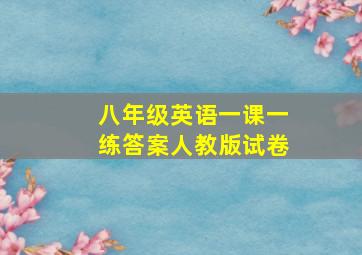 八年级英语一课一练答案人教版试卷